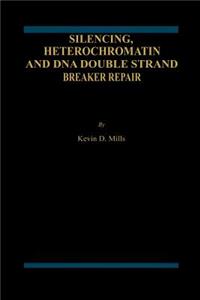 SILENCING, HETEROCHROMATIN AND DNA DOUBLE STRAND BREAKER REPAIR

By

Kevin D. Mills